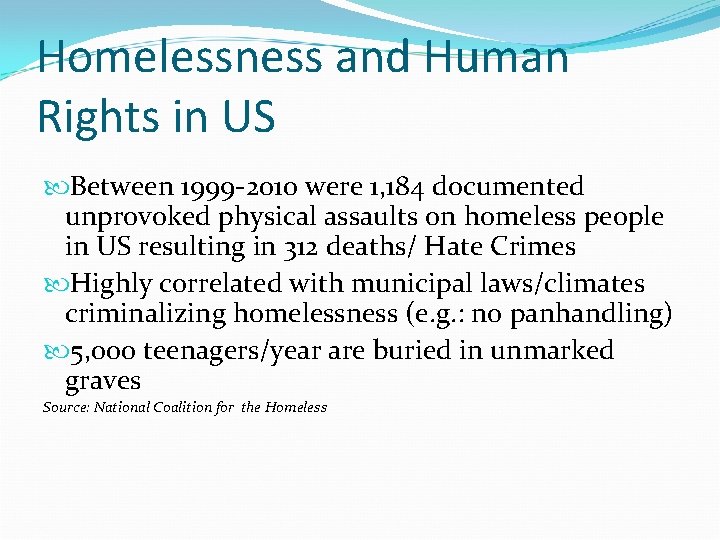 Homelessness and Human Rights in US

Between 1999-2010 were 1,184 documented unprovoked physical assaults on homeless people in US resulting in 312 deaths/ Hate Crimes

Highly correlated with municipal laws/climates criminalizing homelessness (e.g.: no panhandling)

5,000 teenagers/year are buried in unmarked graves

Source: National Coalition for the Homeless